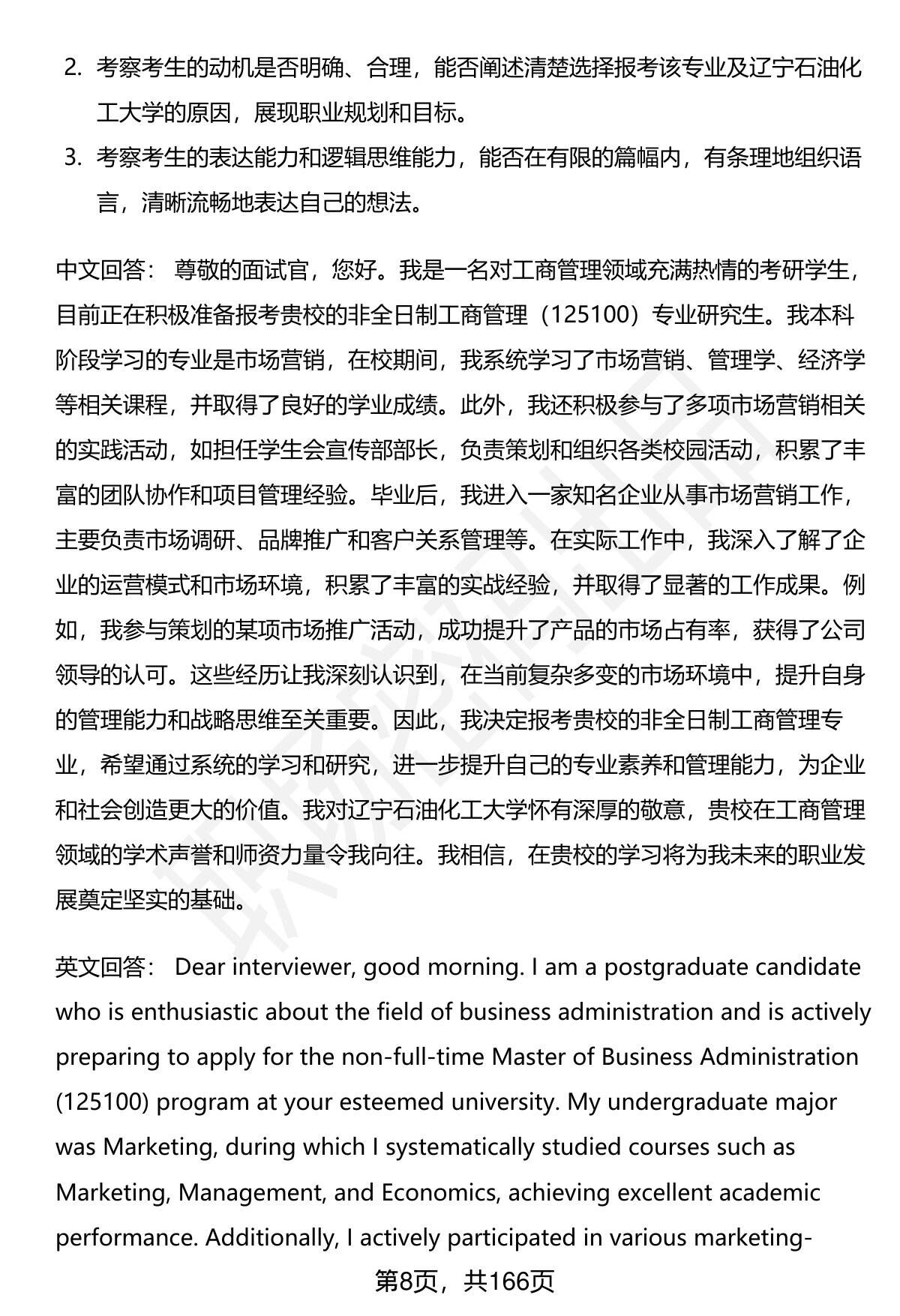 2. 考察考生的动机是否明确、合理，能否阐述清楚选择报考该专业及辽宁石油化工大学的原因，展现职业规划和目标。

3. 考察考生的表达能力和逻辑思维能力，能否在有限的篇幅内，有条理地组织语言，清晰流畅地表达自己的想法。

中文回答： 尊敬的面试官，您好。我是一名对工商管理领域充满热情的考研学生，目前正在积极准备报考贵校的非全日制工商管理（125100）专业研究生。我本科阶段学习的专业是市场营销，在校期间，我系统学习了市场营销、管理学、经济学等相关课程，并取得了良好的学业成绩。此外，我还积极参与了多项市场营销相关的实践活动，如担任学生会宣传部部长，负责策划和组织各类校园活动，积累了丰富的团队协作和项目管理经验。毕业后，我进入一家知名企业从事市场营销工作，主要负责市场调研、品牌推广和客户关系管理等。在实际工作中，我深入了解了企业的运营模式和市场环境，积累了丰富的实战经验，并取得了显著的工作成果。例如，我参与策划的某项市场推广活动，成功提升了产品的市场占有率，获得了公司领导的认可。这些经历让我深刻认识到，在当前复杂多变的市场环境中，提升自身的管理能力和战略思维至关重要。因此，我决定报考贵校的非全日制工商管理专业，希望通过系统的学习和研究，进一步提升自己的专业素养和管理能力，为企业和社会创造更大的价值。我对辽宁石油化工大学怀有深厚的敬意，贵校在工商管理领域的学术声誉和师资力量令我向往。我相信，在贵校的学习将为我未来的职业发展奠定坚实的基础。

英文回答： Dear interviewer, good morning. I am a postgraduate candidate who is enthusiastic about the field of business administration and is actively preparing to apply for the non-full-time Master of Business Administration (125100) program at your esteemed university. My undergraduate major was Marketing, during which I systematically studied courses such as Marketing, Management, and Economics, achieving excellent academic performance. Additionally, I actively participated in various marketing-

第8页，共166页